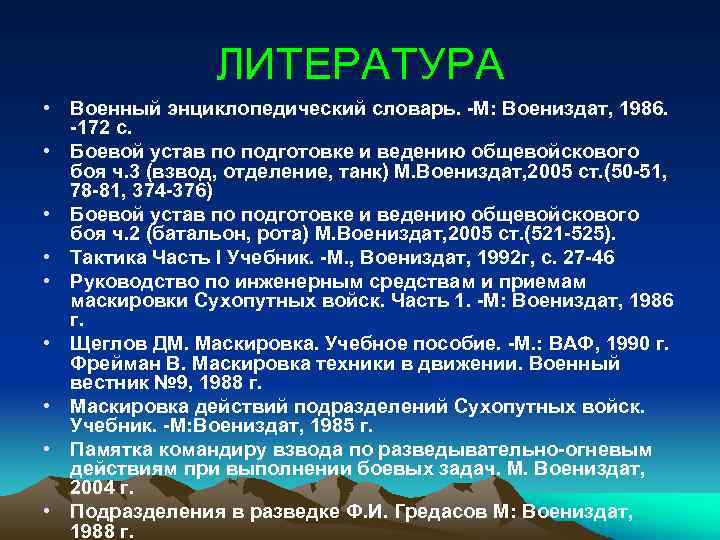 ЛИТЕРАТУРА

• Военный энциклопедический словарь. -М: Воениздат, 1986. -172 с.
• Боевой устав по подготовке и ведению общевойскового боя ч.3 (взвод, отделение, танк) М.Воениздат,2005 ст.(50-51, 78-81, 374-376)
• Боевой устав по подготовке и ведению общевойскового боя ч.2 (батальон, рота) М.Воениздат,2005 ст.(521-525).
• Тактика Часть I Учебник. -М., Воениздат, 1992г, с. 27-46
• Руководство по инженерным средствам и приемам маскировки Сухопутных войск. Часть 1. -М: Воениздат, 1986 г.
• Щеглов ДМ. Маскировка. Учебное пособие. -М.: ВАФ, 1990 г. Фрейман В. Маскировка техники в движении. Военный вестник №9, 1988 г.
• Маскировка действий подразделений Сухопутных войск. Учебник. -М:Воениздат, 1985 г.
• Памятка командиру взвода по разведывательно-огневым действиям при выполнении боевых задач. М. Воениздат, 2004 г.
• Подразделения в разведке Ф.И. Гредасов М: Воениздат, 1988 г.